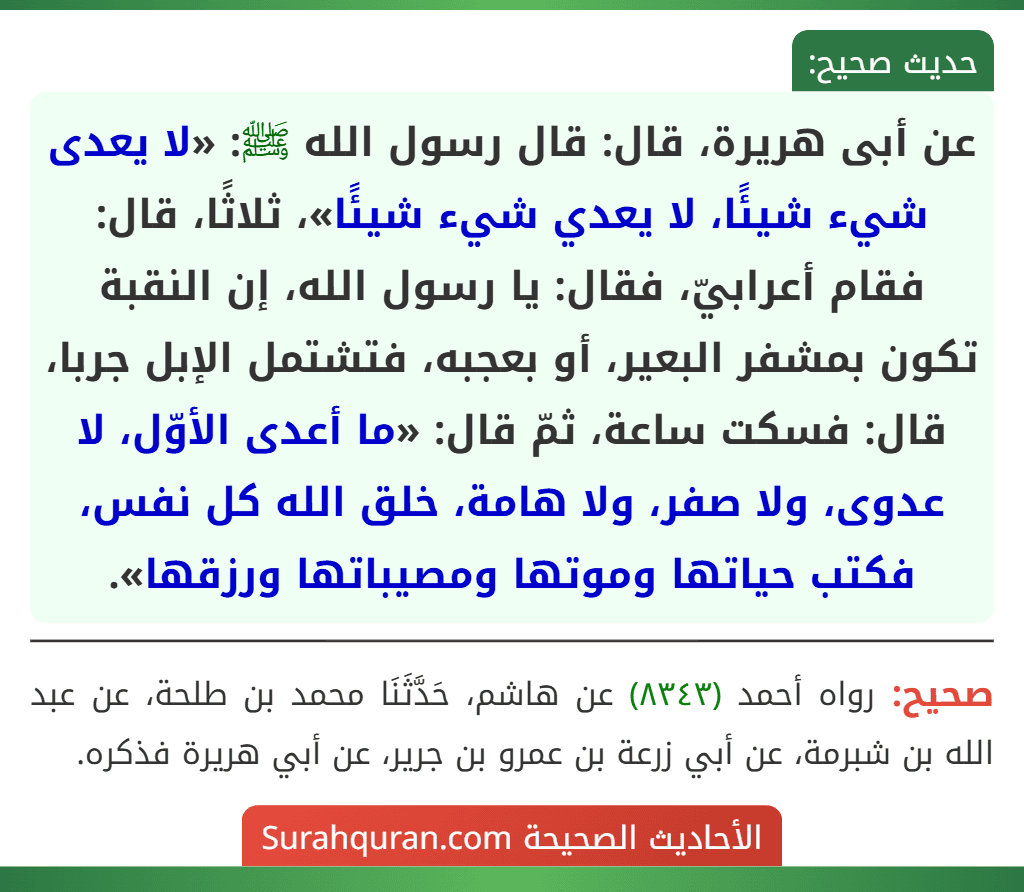 حديث صحيح:

عن أبى هريرة، قال: قال رسول الله ﷺ: «لا يعدى شيء شيئًا، لا يعدي شيء شيئًا»، ثلاثًا، قال: فقام أعرابيّ، فقال: يا رسول الله، إن النقبة تكون بمشفر البعير، أو بعجبه، فتشتمل الإبل جربا، قال: فسكت ساعة، ثمّ قال: «ما أعدى الأوّل، لا عدوى، ولا صفر، ولا هامة، خلق الله كل نفس، فكتب حياتها وموتها ومصيباتها ورزقها».

صحيح: رواه أحمد (٨٣٤٣) عن هاشم، حَدَّثَنَا محمد بن طلحة، عن عبد الله بن شبرمة، عن أبي زرعة بن عمرو بن جرير، عن أبي هريرة فذكره.

الأحاديث الصحيحة Surahquran.com